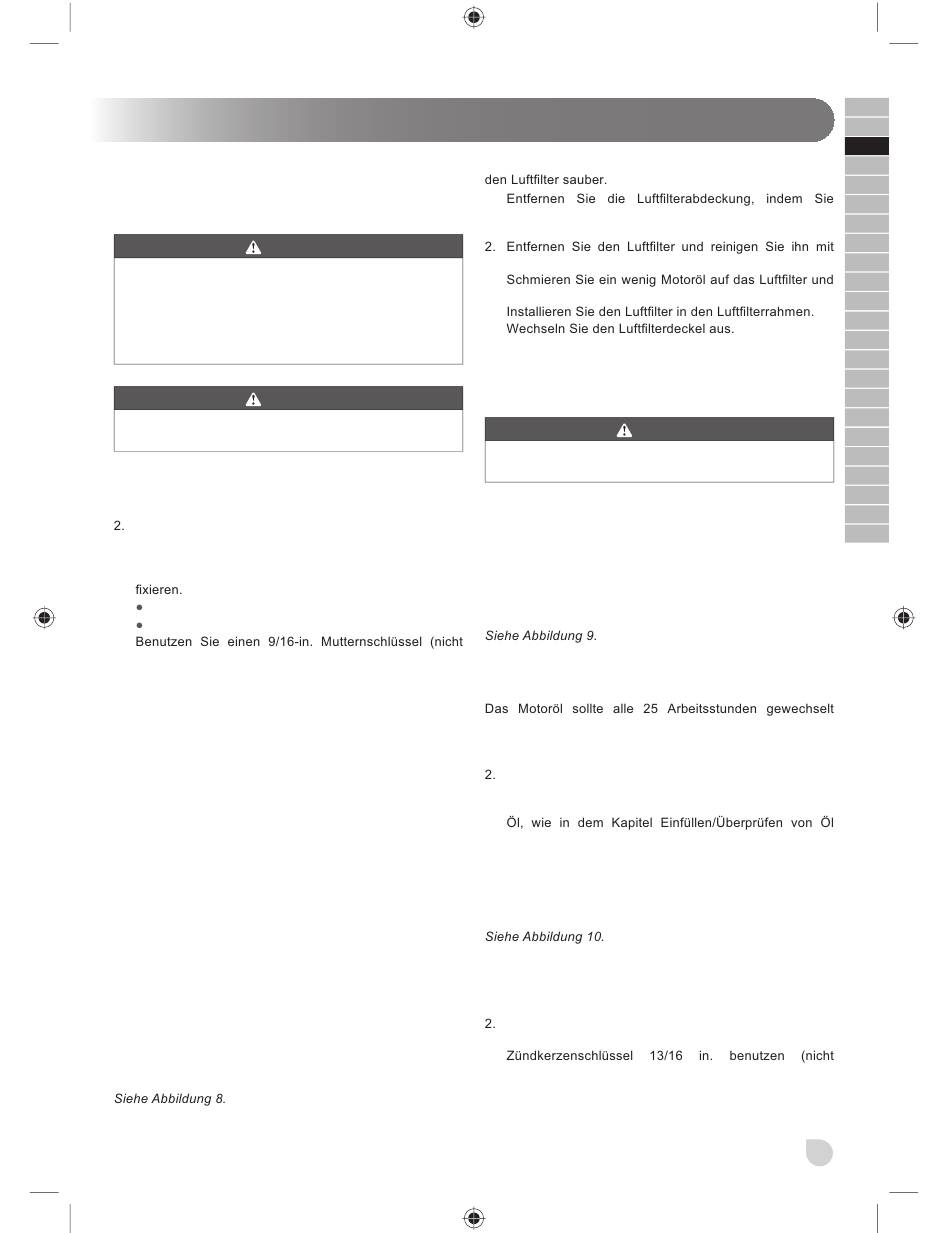 2.

fixieren.

Benutzen Sie einen 9/16-in. Mutternschlüssel (nicht

Siehe Abbildung 8.

den Luftfilter sauber.

Entfernen Sie die Luftfilterabdeckung, indem Sie

2. Entfernen Sie den Luftfilter und reinigen Sie ihn mit

Schmieren Sie ein wenig Motoröl auf das Luftfilter und

Installieren Sie den Luftfilter in den Luftfilterrahmen. Wechseln Sie den Luftfilterdeckel aus.

Siehe Abbildung 9.

Das Motoröl sollte alle 25 Arbeitsstunden gewechselt

2.

Öl, wie in dem Kapitel Einfüllen/Überprüfen von Öl

Siehe Abbildung 10.

2.

Zündkerzenschlüssel 13/16 in. benutzen (nicht